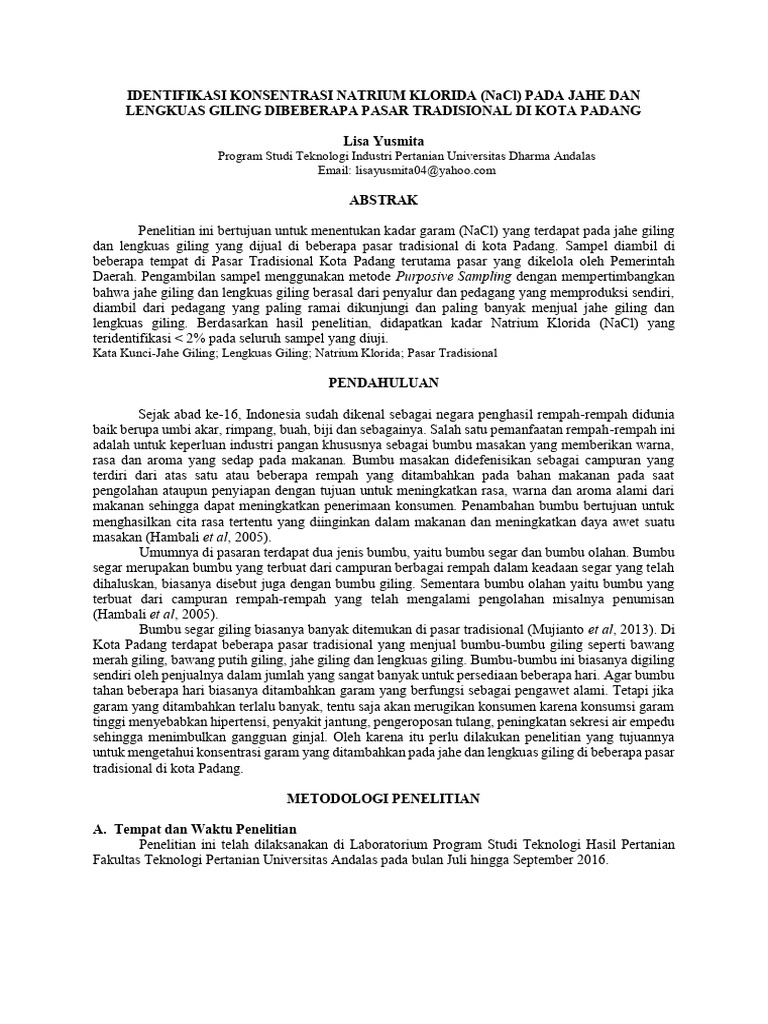 IDENTIFIKASI KONSENTRASI NATRIUM KLORIDA (NaCl) PADA JAHE DAN LENGKUAS GILING DIBEBERAPA PASAR TRADISIONAL DI KOTA PADANG

Lisa Yusmita
Program Studi Teknologi Industri Pertanian Universitas Dharma Andalas
Email: lisayusmita04@yahoo.com

ABSTRAK

Penelitian ini bertujuan untuk menentukan kadar garam (NaCl) yang terdapat pada jahe giling dan lengkuas giling yang dijual di beberapa pasar tradisional di kota Padang. Sampel diambil di beberapa tempat di Pasar Tradisional Kota Padang terutama pasar yang dikelola oleh Pemerintah Daerah. Pengambilan sampel menggunakan metode Purposive Sampling dengan mempertimbangkan bahwa jahe giling dan lengkuas giling berasal dari penyalur dan pedagang yang memproduksi sendiri, diambil dari pedagang yang paling ramai dikunjungi dan paling banyak menjual jahe giling dan lengkuas giling. Berdasarkan hasil penelitian, didapatkan kadar Natrium Klorida (NaCl) yang teridentifikasi < 2% pada seluruh sampel yang diuji.
Kata Kunci-Jahe Giling; Lengkuas Giling; Natrium Klorida; Pasar Tradisional

PENDAHULUAN

Sejak abad ke-16, Indonesia sudah dikenal sebagai negara penghasil rempah-rempah didunia baik berupa umbi akar, rimpang, buah, biji dan sebagainya. Salah satu pemanfaatan rempah-rempah ini adalah untuk keperluan industri pangan khususnya sebagai bumbu masakan yang memberikan warna, rasa dan aroma yang sedap pada makanan. Bumbu masakan didefenisikan sebagai campuran yang terdiri dari atas satu atau beberapa rempah yang ditambahkan pada bahan makanan pada saat pengolahan ataupun penyiapan dengan tujuan untuk meningkatkan rasa, warna dan aroma alami dari makanan sehingga dapat meningkatkan penerimaan konsumen. Penambahan bumbu bertujuan untuk menghasilkan cita rasa tertentu yang diinginkan dalam makanan dan meningkatkan daya awet suatu masakan (Hambali et al, 2005).

Umumnya di pasaran terdapat dua jenis bumbu, yaitu bumbu segar dan bumbu olahan. Bumbu segar merupakan bumbu yang terbuat dari campuran berbagai rempah dalam keadaan segar yang telah dihaluskan, biasanya disebut juga dengan bumbu giling. Sementara bumbu olahan yaitu bumbu yang terbuat dari campuran rempah-rempah yang telah mengalami pengolahan misalnya penumisan (Hambali et al, 2005).

Bumbu segar giling biasanya banyak ditemukan di pasar tradisional (Mujianto et al, 2013). Di Kota Padang terdapat beberapa pasar tradisional yang menjual bumbu-bumbu giling seperti bawang merah giling, bawang putih giling, jahe giling dan lengkuas giling. Bumbu-bumbu ini biasanya digiling sendiri oleh penjualnya dalam jumlah yang sangat banyak untuk persediaan beberapa hari. Agar bumbu tahan beberapa hari biasanya ditambahkan garam yang berfungsi sebagai pengawet alami. Tetapi jika garam yang ditambahkan terlalu banyak, tentu saja akan merugikan konsumen karena konsumsi garam tinggi menyebabkan hipertensi, penyakit jantung, pengeroposan tulang, peningkatan sekresi air empedu sehingga menimbulkan gangguan ginjal. Oleh karena itu perlu dilakukan penelitian yang tujuannya untuk mengetahui konsentrasi garam yang ditambahkan pada jahe dan lengkuas giling di beberapa pasar tradisional di kota Padang.

METODOLOGI PENELITIAN

A. Tempat dan Waktu Penelitian
Penelitian ini telah dilaksanakan di Laboratorium Program Studi Teknologi Hasil Pertanian Fakultas Teknologi Pertanian Universitas Andalas pada bulan Juli hingga September 2016.